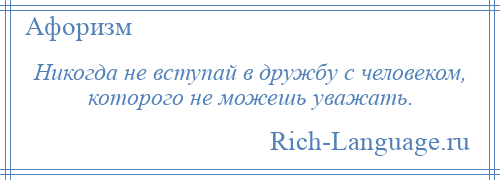 Афоризм

Никогда не вступай в дружбу с человеком, которого не можешь уважать.

Rich-Language.ru